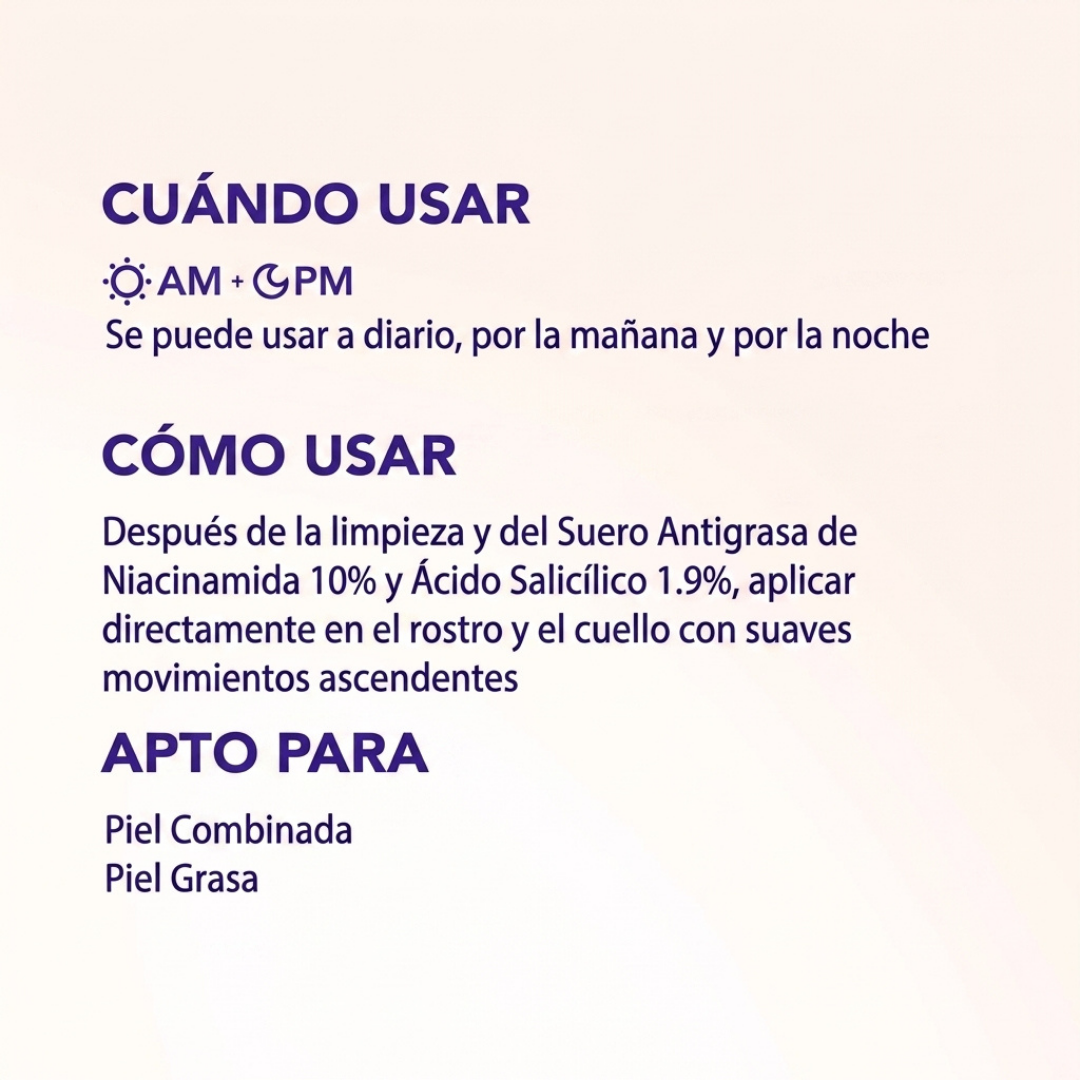 CUÁNDO USAR

AM + PM
Se puede usar a diario, por la mañana y por la noche

CÓMO USAR

Después de la limpieza y del Suero Antigrasa de Niacinamida 10% y Ácido Salicílico 1.9%, aplicar directamente en el rostro y el cuello con suaves movimientos ascendentes

APTO PARA

Piel Combinada
Piel Grasa